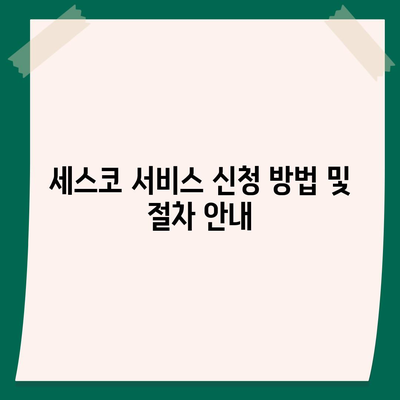 세스코 서비스 신청 방법 및 절차 안내